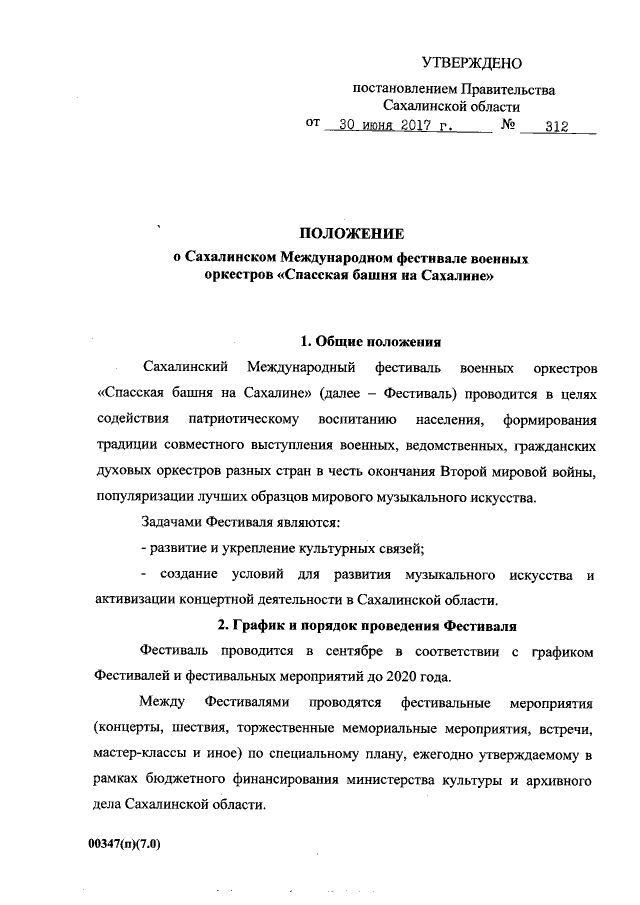 УТВЕРЖДЕНО

постановлением Правительства Сахалинской области

от 30 июня 2017 г. № 312

ПОЛОЖЕНИЕ
о Сахалинском Международном фестивале военных оркестров «Спасская башня на Сахалине»

1. Общие положения

Сахалинский Международный фестиваль военных оркестров «Спасская башня на Сахалине» (далее – Фестиваль) проводится в целях содействия патриотическому воспитанию населения, формирования традиции совместного выступления военных, ведомственных, гражданских духовых оркестров разных стран в честь окончания Второй мировой войны, популяризации лучших образцов мирового музыкального искусства.

Задачами Фестиваля являются:

- развитие и укрепление культурных связей;

- создание условий для развития музыкального искусства и активизации концертной деятельности в Сахалинской области.

2. График и порядок проведения Фестиваля

Фестиваль проводится в сентябре в соответствии с графиком Фестивалей и фестивальных мероприятий до 2020 года.

Между Фестивалями проводятся фестивальные мероприятия (концерты, шествия, торжественные мемориальные мероприятия, встречи, мастер-классы и иное) по специальному плану, ежегодно утверждаемому в рамках бюджетного финансирования министерства культуры и архивного дела Сахалинской области.

00347(п)(7.0)